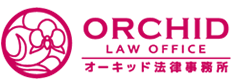 ORCHID
LAW OFFICE
オーキッド法律事務所